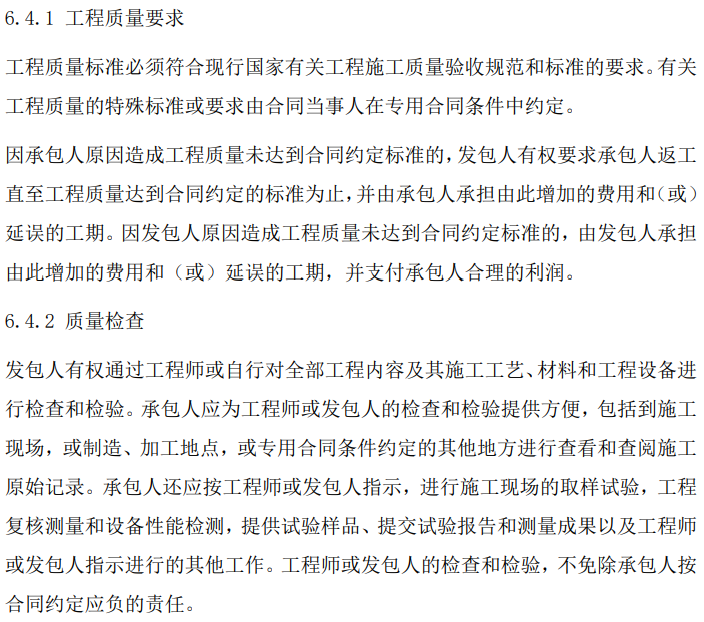 6.4.1 工程质量要求

工程质量标准必须符合现行国家有关工程施工质量验收规范和标准的要求。有关工程质量的特殊标准或要求由合同当事人在专用合同条件中约定。

因承包人原因造成工程质量未达到合同约定标准的，发包人有权要求承包人返工直至工程质量达到合同约定的标准为止，并由承包人承担由此增加的费用和（或）延误的工期。因发包人原因造成工程质量未达到合同约定标准的，由发包人承担由此增加的费用和（或）延误的工期，并支付承包人合理的利润。

6.4.2 质量检查

发包人有权通过工程师或自行对全部工程内容及其施工工艺、材料和工程设备进行检查和检验。承包人应为工程师或发包人的检查和检验提供方便，包括到施工现场，或制造、加工地点，或专用合同条件约定的其他地方进行查看和查阅施工原始记录。承包人还应按工程师或发包人指示，进行施工现场的取样试验，工程复核测量和设备性能检测，提供试验样品、提交试验报告和测量成果以及工程师或发包人指示进行的其他工作。工程师或发包人的检查和检验，不免除承包人按合同约定应负的责任。